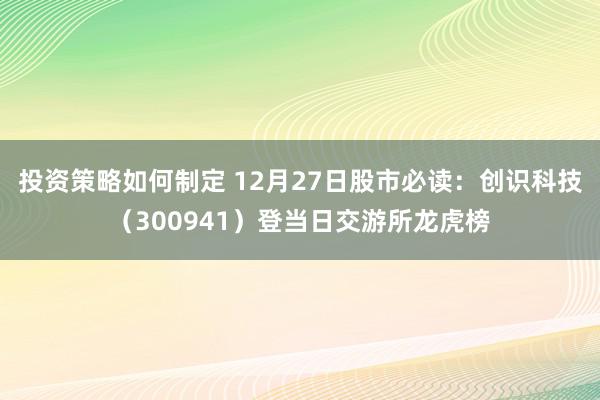 投资策略如何制定 12月27日股市必读：创识科技（300941）登当日交游所龙虎榜